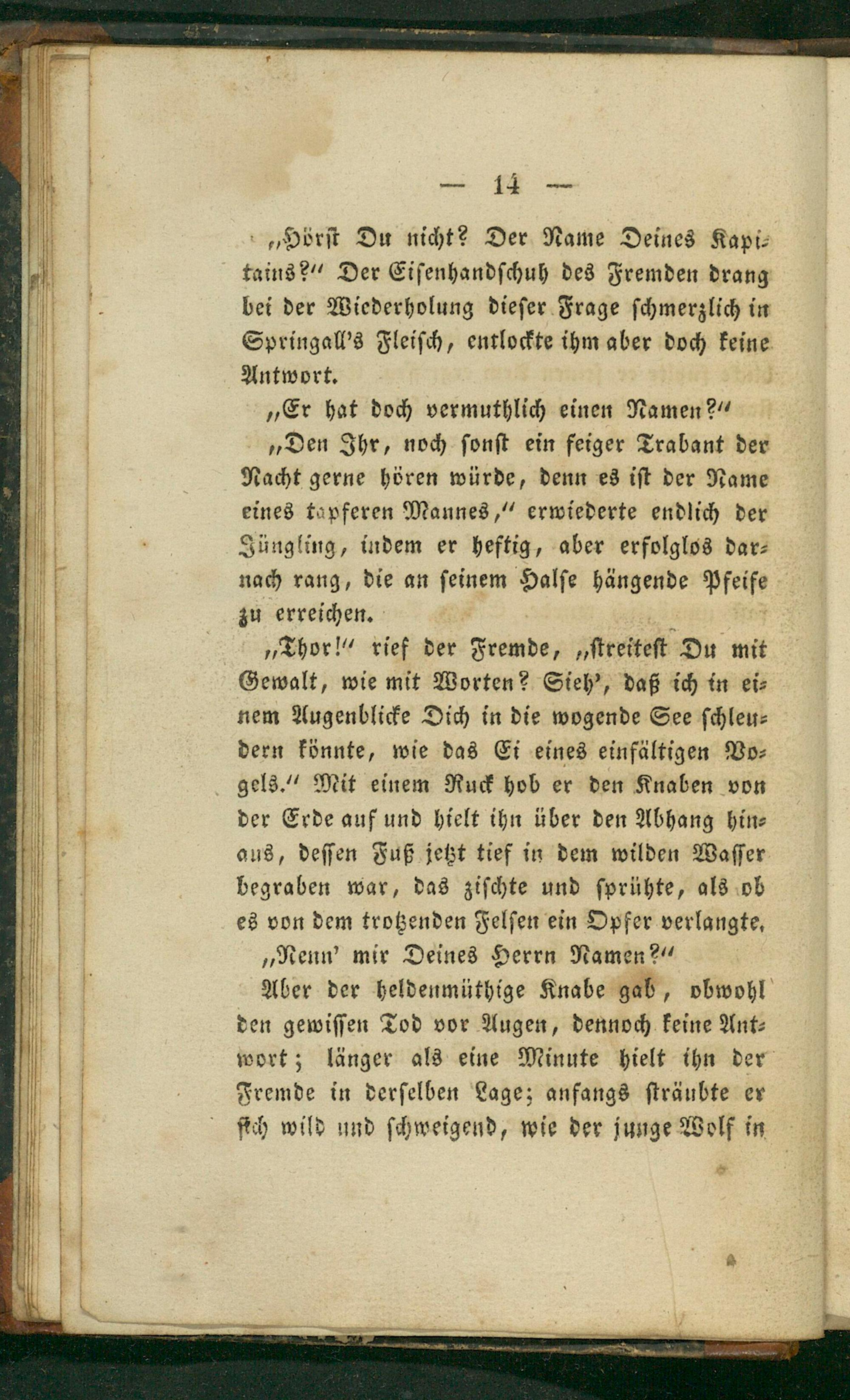 — 14 —

„Hörst Du nicht? Der Name Deines Kapitains?" Der Eisenhandschuh des Fremden drang bei der Wiederholung dieser Frage schmerzlich in Springall's Fleisch, entlockte ihm aber doch keine Antwort.

„Er hat doch vermuthlich einen Namen?"

„Den Ihr, noch sonst ein feiger Trabant der Nacht gerne hören würde, denn es ist der Name eines tapferen Mannes," erwiederte endlich der Jüngling, indem er heftig, aber erfolglos darnach rang, die an seinem Halse hängende Pfeife zu erreichen.

„Thor!" rief der Fremde, „streitest Du mit Gewalt, wie mit Worten? Sieh', daß ich in einem Augenblicke Dich in die wogende See schleudern könnte, wie das Ei eines einfältigen Vogels." Mit einem Ruck hob er den Knaben von der Erde auf und hielt ihn über den Abhang hinaus, dessen Fuß jetzt tief in dem wilden Wasser begraben war, das zischte und sprühte, als ob es von dem trotzenden Felsen ein Opfer verlangte.

„Nenn' mir Deines Herrn Namen?"

Aber der heldenmüthige Knabe gab, obwohl den gewissen Tod vor Augen, dennoch keine Antwort; länger als eine Minute hielt ihn der Fremde in derselben Lage; anfangs sträubte er sich wild und schweigend, wie der junge Wolf in